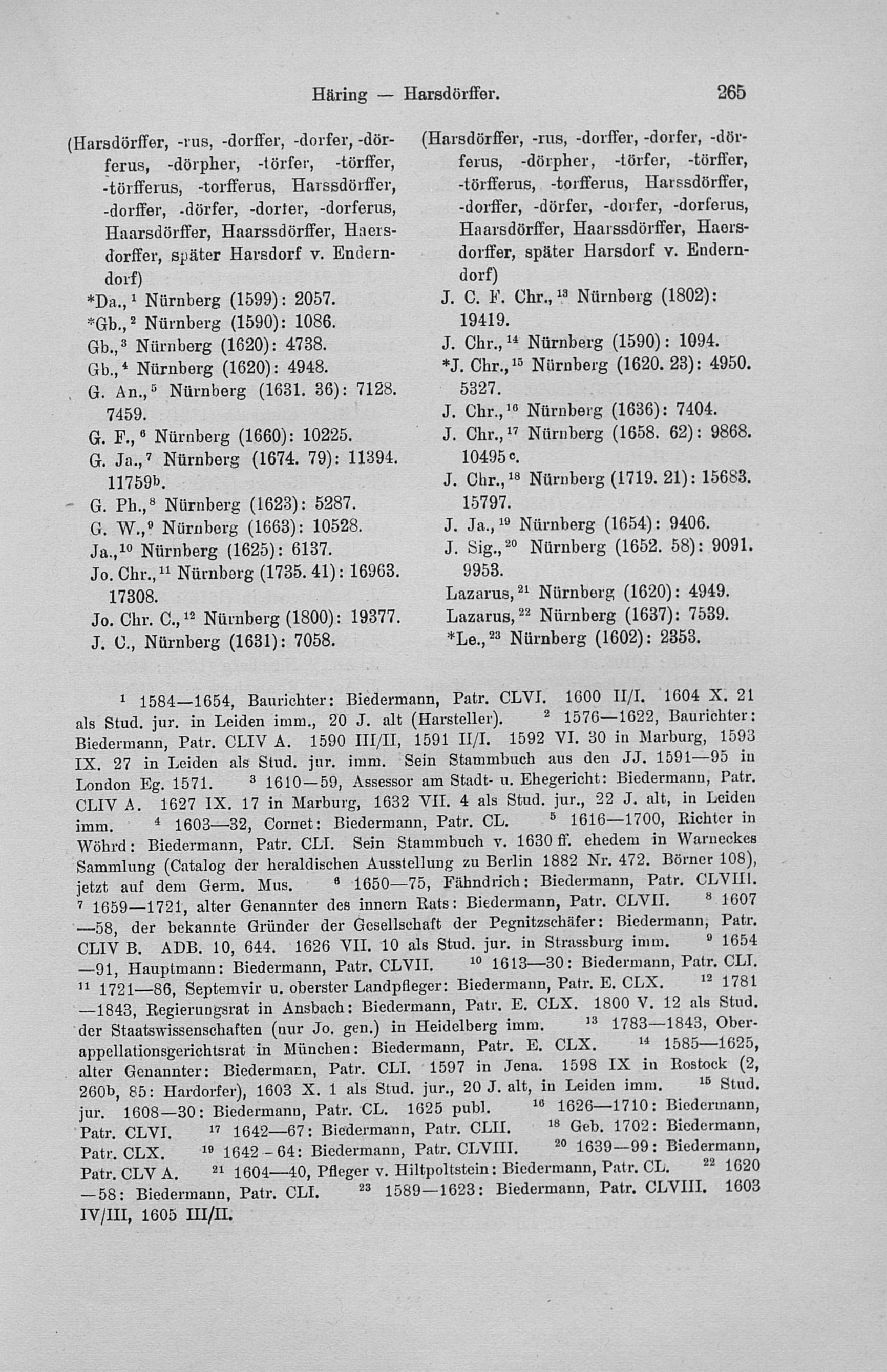 Häring — Harsdörffer. 265

(Harsdörffer, -rus, -dorffer, -dorfer, -dörferus, -dörpher, -törfer, -törffer, -törfferus, -torfferus, Harssdörffer, -dorffer, -dörfer, -dorfer, -dorferus, Haarsdörffer, Haarssdörffer, Haersdorffer, später Harsdorf v. Enderndorf)
*Da.,$^1$ Nürnberg (1599): 2057.
*Gb.,$^2$ Nürnberg (1590): 1086.
Gb.,$^3$ Nürnberg (1620): 4738.
Gb.,$^4$ Nürnberg (1620): 4948.
G. An.,$^5$ Nürnberg (1631. 36): 7128. 7459.
G. F.,$^6$ Nürnberg (1660): 10225.
G. Ja.,$^7$ Nürnberg (1674. 79): 11394. 11759$^b$.
G. Ph.,$^8$ Nürnberg (1623): 5287.
G. W.,$^9$ Nürnberg (1663): 10528.
Ja.,$^{10}$ Nürnberg (1625): 6137.
Jo. Chr.,$^{11}$ Nürnberg (1735. 41): 16963. 17308.
Jo. Chr. C.,$^{12}$ Nürnberg (1800): 19377.
J. C., Nürnberg (1631): 7058.

(Harsdörffer, -rus, -dorffer, -dorfer, -dörferus, -dörpher, -törfer, -törffer, -törfferus, -torfferus, Harssdörffer, -dorffer, -dörfer, -dorfer, -dorferus, Haarsdörffer, Haarssdörffer, Haersdorffer, später Harsdorf v. Enderndorf)
J. C. F. Chr.,$^{13}$ Nürnberg (1802): 19419.
J. Chr.,$^{14}$ Nürnberg (1590): 1094.
*J. Chr.,$^{15}$ Nürnberg (1620. 23): 4950. 5327.
J. Chr.,$^{16}$ Nürnberg (1636): 7404.
J. Chr.,$^{17}$ Nürnberg (1658. 62): 9868. 10495$^c$.
J. Chr.,$^{18}$ Nürnberg (1719. 21): 15683. 15797.
J. Ja.,$^{19}$ Nürnberg (1654): 9406.
J. Sig.,$^{20}$ Nürnberg (1652. 58): 9091. 9953.
Lazarus,$^{21}$ Nürnberg (1620): 4949.
Lazarus,$^{22}$ Nürnberg (1637): 7539.
*Le.,$^{23}$ Nürnberg (1602): 2353.

$^1$ 1584—1654, Baurichter: Biedermann, Patr. CLVI. 1600 II/I. 1604 X. 21 als Stud. jur. in Leiden imm., 20 J. alt (Harsteller). $^2$ 1576—1622, Baurichter: Biedermann, Patr. CLIV A. 1590 III/II, 1591 II/I. 1592 VI. 30 in Marburg, 1593 IX. 27 in Leiden als Stud. jur. imm. Sein Stammbuch aus den JJ. 1591—95 in London Eg. 1571. $^3$ 1610—59, Assessor am Stadt- u. Ehegericht: Biedermann, Patr. CLIV A. 1627 IX. 17 in Marburg, 1632 VII. 4 als Stud. jur., 22 J. alt, in Leiden imm. $^4$ 1603—32, Cornet: Biedermann, Patr. CL. $^5$ 1616—1700, Richter in Wöhrd: Biedermann, Patr. CLI. Sein Stammbuch v. 1630 ff. ehedem in Warneckes Sammlung (Catalog der heraldischen Ausstellung zu Berlin 1882 Nr. 472. Börner 108), jetzt auf dem Germ. Mus. $^6$ 1650—75, Fähndrich: Biedermann, Patr. CLVIII. $^7$ 1659—1721, alter Genannter des innern Rats: Biedermann, Patr. CLVII. $^8$ 1607—58, der bekannte Gründer der Gesellschaft der Pegnitzschäfer: Biedermann, Patr. CLIV B. ADB. 10, 644. 1626 VII. 10 als Stud. jur. in Strassburg imm. $^9$ 1654—91, Hauptmann: Biedermann, Patr. CLVII. $^{10}$ 1613—30: Biedermann, Patr. CLI. $^{11}$ 1721—86, Septemvir u. oberster Landpfleger: Biedermann, Patr. E. CLX. $^{12}$ 1781—1843, Regierungsrat in Ansbach: Biedermann, Patr. E. CLX. 1800 V. 12 als Stud. der Staatswissenschaften (nur Jo. gen.) in Heidelberg imm. $^{13}$ 1783—1843, Oberappellationsgerichtsrat in München: Biedermann, Patr. E. CLX. $^{14}$ 1585—1625, alter Genannter: Biedermann, Patr. CLI. 1597 in Jena. 1598 IX in Rostock (2, 260b, 85: Hardorfer), 1603 X. 1 als Stud. jur., 20 J. alt, in Leiden imm. $^{15}$ Stud. jur. 1608—30: Biedermann, Patr. CL. 1625 publ. $^{16}$ 1626—1710: Biedermann, Patr. CLVI. $^{17}$ 1642—67: Biedermann, Patr. CLII. $^{18}$ Geb. 1702: Biedermann, Patr. CLX. $^{19}$ 1642-64: Biedermann, Patr. CLVIII. $^{20}$ 1639—99: Biedermann, Patr. CLV A. $^{21}$ 1604—40, Pfleger v. Hiltpoltstein: Biedermann, Patr. CL. $^{22}$ 1620—58: Biedermann, Patr. CLI. $^{23}$ 1589—1623: Biedermann, Patr. CLVIII. 1603 IV/III, 1605 III/II.